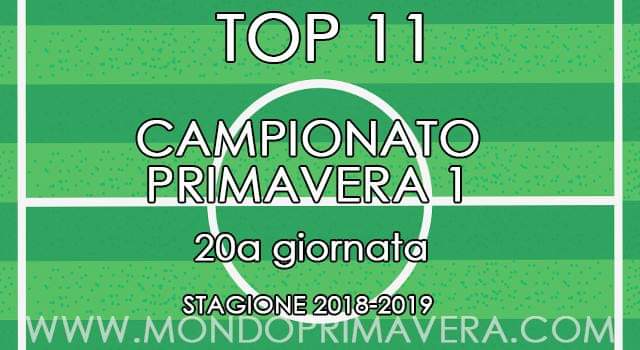 TOP 11

CAMPIONATO PRIMAVERA 1

20a giornata

STAGIONE 2018-2019

WWW.MONDOPRIMAVERA.COM